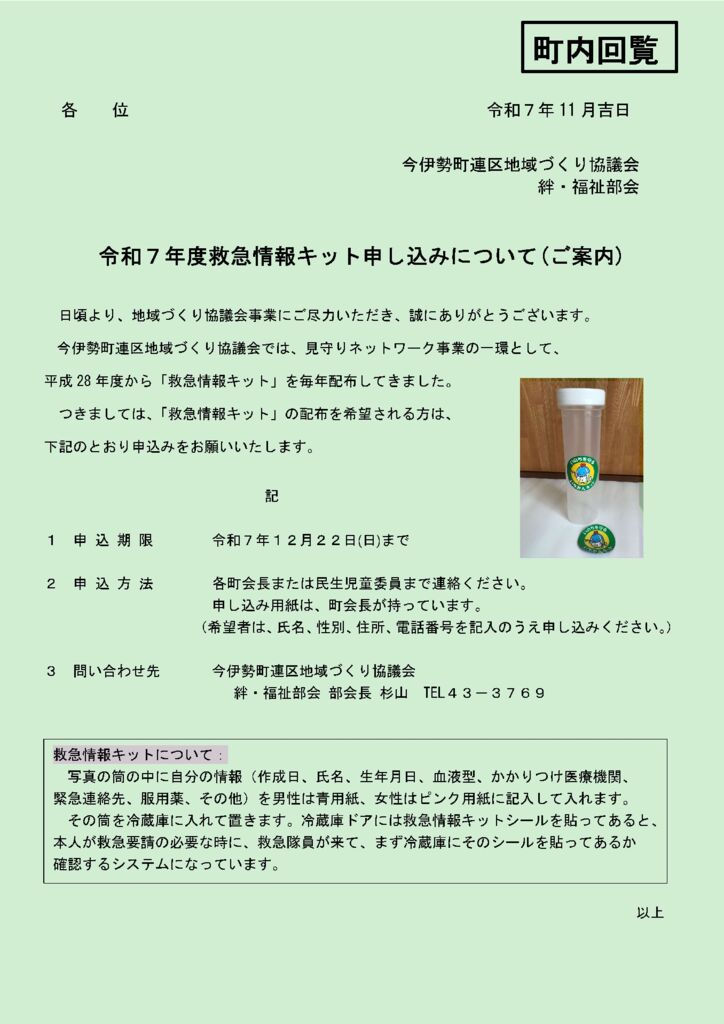 町内回覧

各　位

令和７年 11 月吉日

今伊勢町連区地域づくり協議会
絆・福祉部会

令和７年度救急情報キット申し込みについて（ご案内）

日頃より、地域づくり協議会事業にご尽力いただき、誠にありがとうございます。

今伊勢町連区地域づくり協議会では、見守りネットワーク事業の一環として、平成 28 年度から「救急情報キット」を毎年配布してきました。

つきましては、「救急情報キット」の配布を希望される方は、下記のとおり申込みをお願いいたします。

記

１　申 込 期 限　　令和７年１２月２２日(日)まで

２　申 込 方 法　　各町会長または民生児童委員まで連絡ください。
申し込み用紙は、町会長が持っています。
（希望者は、氏名、性別、住所、電話番号を記入のうえ申し込みください。）

３　問い合わせ先　　今伊勢町連区地域づくり協議会
絆・福祉部会 部会長 杉山　TEL４３－３７６９

救急情報キットについて：
写真の筒の中に自分の情報（作成日、氏名、生年月日、血液型、かかりつけ医療機関、緊急連絡先、服用薬、その他）を男性は青用紙、女性はピンク用紙に記入して入れます。
その筒を冷蔵庫に入れて置きます。冷蔵庫ドアには救急情報キットシールを貼ってあると、本人が救急要請の必要な時に、救急隊員が来て、まず冷蔵庫にそのシールを貼ってあるか確認するシステムになっています。

以上